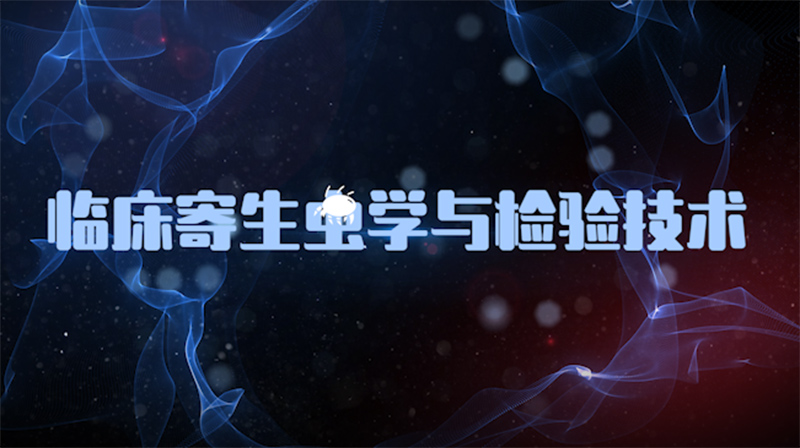 临床寄生虫学与检验技术